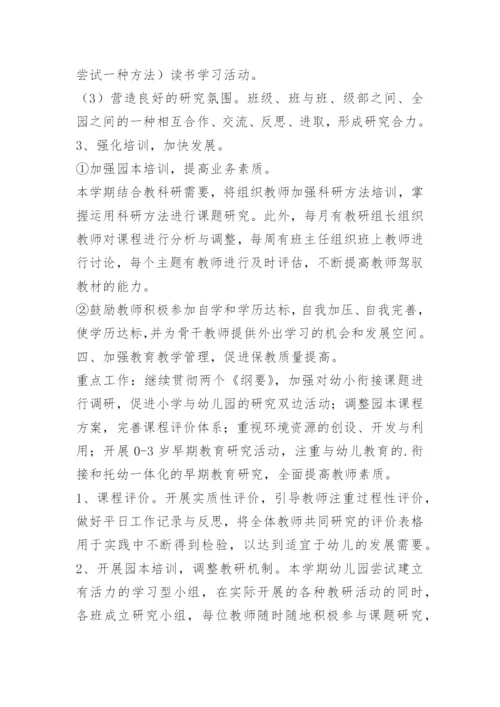 尝试一种方法）读书学习活动。

（3）营造良好的研究氛围。班级、班与班、级部之间、全园之间的一种相互合作、交流、反思、进取，形成研究合力。

3、强化培训，加快发展。

①加强园本培训，提高业务素质。

本学期结合教科研需要，将组织教师加强科研方法培训，掌握运用科研方法进行课题研究。此外，每月有教研组长组织教师对课程进行分析与调整，每周有班主任组织班上教师进行讨论，每个主题有教师进行及时评估，不断提高教师驾驭教材的能力。

②鼓励教师积极参加自学和学历达标，自我加压、自我完善，使学历达标,并为骨干教师提供外出学习的机会和发展空间。

四、加强教育教学管理，促进保教质量提高。

重点工作：继续贯彻两个《纲要》，加强对幼小衔接课题进行调研，促进小学与幼儿园的研究双边活动；调整园本课程方案，完善课程评价体系；重视环境资源的创设、开发与利用；开展0-3岁早期教育研究活动，注重与幼儿教育的.衔接和托幼一体化的早期教育研究，全面提高教师素质。

1、课程评价。开展实质性评价，引导教师注重过程性评价，做好平日工作记录与反思，将全体教师共同研究的评价表格用于实践中不断得到检验，以达到适宜于幼儿的发展需要。

2、开展园本培训，调整教研机制。本学期幼儿园尝试建立有活力的学习型小组，在实际开展的各种教研活动的同时，各班成立研究小组，每位教师随时随地积极参与课题研究，